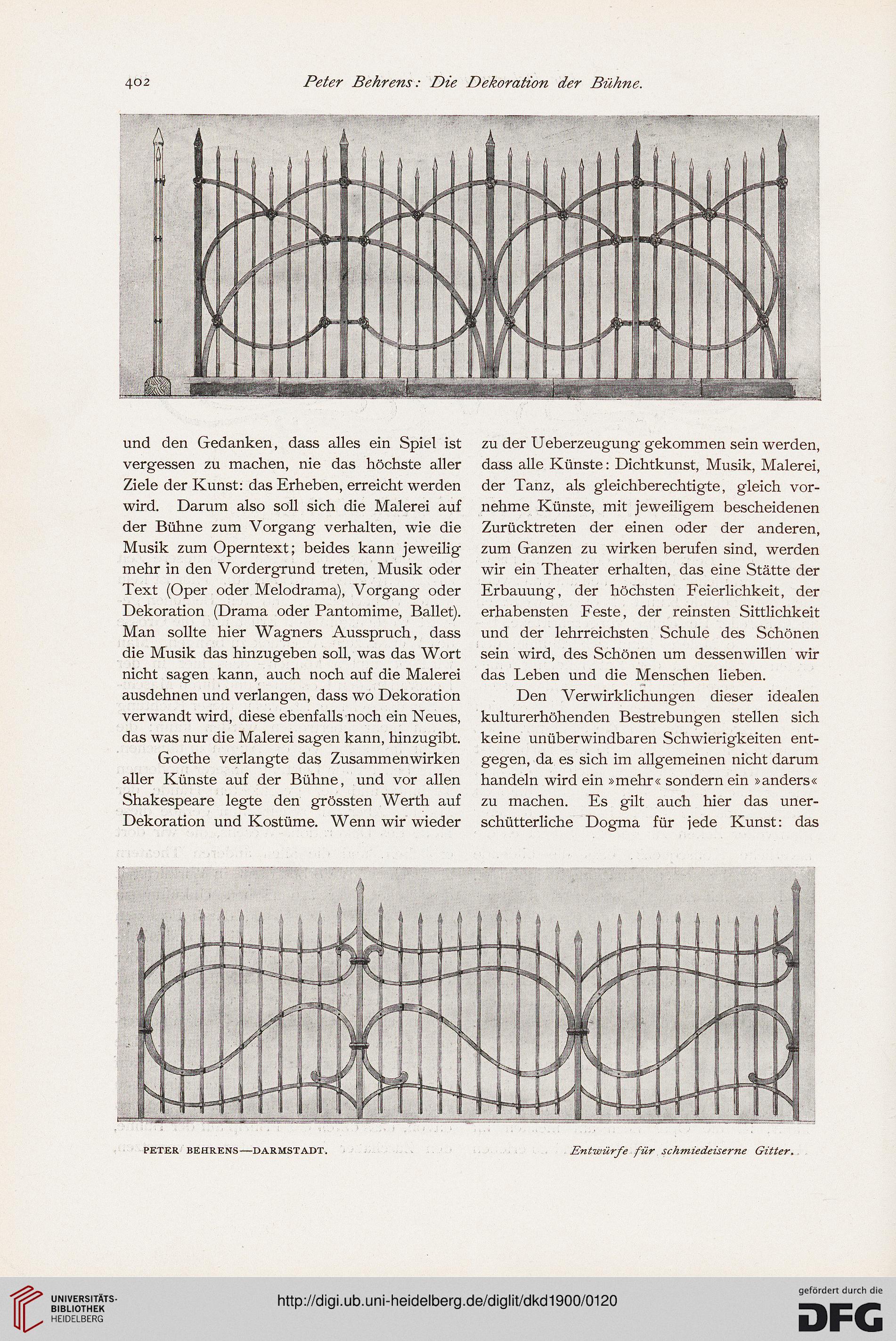 402 Peter Behrens: Die Dekoration der Bühne.

und den Gedanken, dass alles ein Spiel ist vergessen zu machen, nie das höchste aller Ziele der Kunst: das Erheben, erreicht werden wird. Darum also soll sich die Malerei auf der Bühne zum Vorgang verhalten, wie die Musik zum Operntext; beides kann jeweilig mehr in den Vordergrund treten, Musik oder Text (Oper oder Melodrama), Vorgang oder Dekoration (Drama oder Pantomime, Ballet). Man sollte hier Wagners Ausspruch, dass die Musik das hinzugeben soll, was das Wort nicht sagen kann, auch noch auf die Malerei ausdehnen und verlangen, dass wo Dekoration verwandt wird, diese ebenfalls noch ein Neues, das was nur die Malerei sagen kann, hinzugibt.

Goethe verlangte das Zusammenwirken aller Künste auf der Bühne, und vor allen Shakespeare legte den grössten Werth auf Dekoration und Kostüme. Wenn wir wieder zu der Ueberzeugung gekommen sein werden, dass alle Künste: Dichtkunst, Musik, Malerei, der Tanz, als gleichberechtigte, gleich vornehme Künste, mit jeweiligem bescheidenen Zurücktreten der einen oder der anderen, zum Ganzen zu wirken berufen sind, werden wir ein Theater erhalten, das eine Stätte der Erbauung, der höchsten Feierlichkeit, der erhabensten Feste, der reinsten Sittlichkeit und der lehrreichsten Schule des Schönen sein wird, des Schönen um dessenwillen wir das Leben und die Menschen lieben.

Den Verwirklichungen dieser idealen kulturerhöhenden Bestrebungen stellen sich keine unüberwindbaren Schwierigkeiten entgegen, da es sich im allgemeinen nicht darum handeln wird ein »mehr« sondern ein »anders« zu machen. Es gilt auch hier das unerschütterliche Dogma für jede Kunst: das

PETER BEHRENS—DARMSTADT. Entwürfe für schmiedeiserne Gitter.

UNIVERSITÄTS-BIBLIOTHEK HEIDELBERG http://digi.ub.uni-heidelberg.de/diglit/dkd1900/0120 gefördert durch die DFG